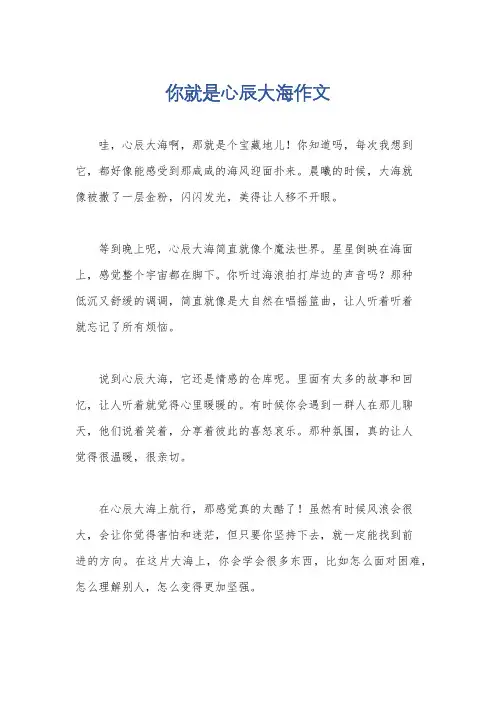 你就是心辰大海作文

哇，心辰大海啊，那就是个宝藏地儿！你知道吗，每次我想到它，都好像能感受到那咸咸的海风迎面扑来。晨曦的时候，大海就像被撒了一层金粉，闪闪发光，美得让人移不开眼。

等到晚上呢，心辰大海简直就像个魔法世界。星星倒映在海面上，感觉整个宇宙都在脚下。你听过海浪拍打岸边的声音吗？那种低沉又舒缓的调调，简直就像是大自然在唱摇篮曲，让人听着听着就忘记了所有烦恼。

说到心辰大海，它还是情感的仓库呢。里面有太多的故事和回忆，让人听着就觉得心里暖暖的。有时候你会遇到一群人在那儿聊天，他们说着笑着，分享着彼此的喜怒哀乐。那种氛围，真的让人觉得很温暖，很亲切。

在心辰大海上航行，那感觉真的太酷了！虽然有时候风浪会很大，会让你觉得害怕和迷茫，但只要你坚持下去，就一定能找到前进的方向。在这片大海上，你会学会很多东西，比如怎么面对困难，怎么理解别人，怎么变得更加坚强。